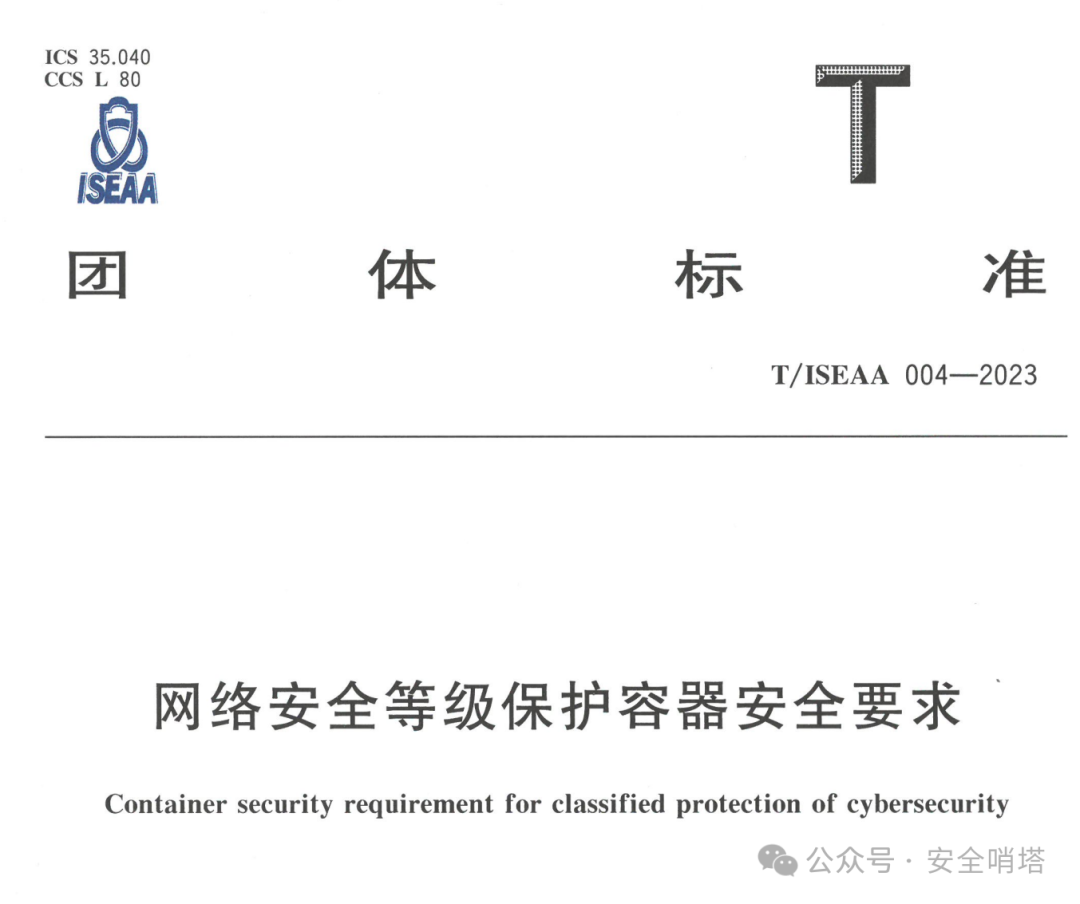 ICS 35.040
CCS L 80

ISEAA

T

团 体 标 准

T/ISEAA 004—2023

网络安全等级保护容器安全要求

Container security requirement for classified protection of cybersecurity

公众号 · 安全哨塔